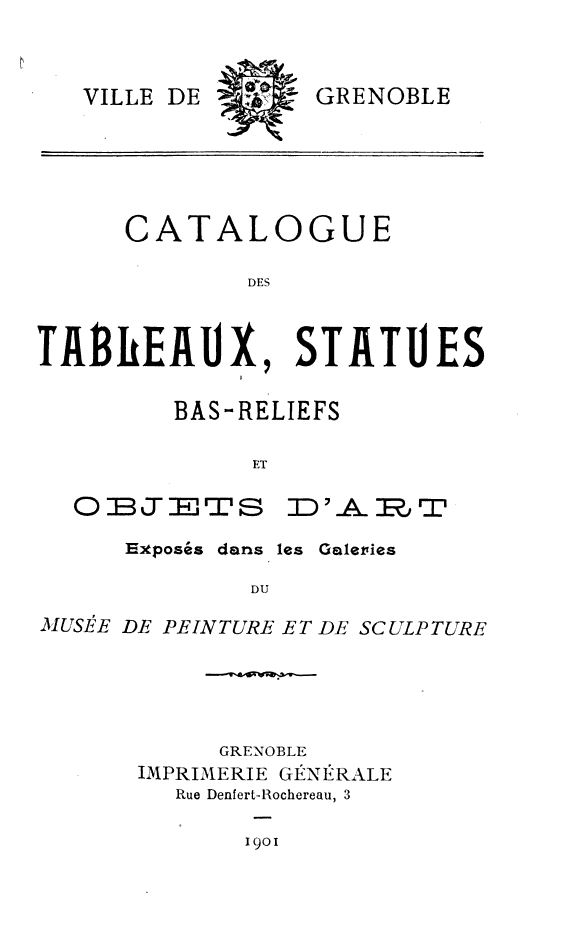 VILLE DE GRENOBLE

CATALOGUE

DES

TABLEAUX, STATUES

BAS-RELIEFS

ET

OBJETS D'ART

Exposés dans les Galeries

DU

MUSÉE DE PEINTURE ET DE SCULPTURE

GRENOBLE
IMPRIMERIE GÉNÉRALE
Rue Denfert-Rochereau, 3

1901